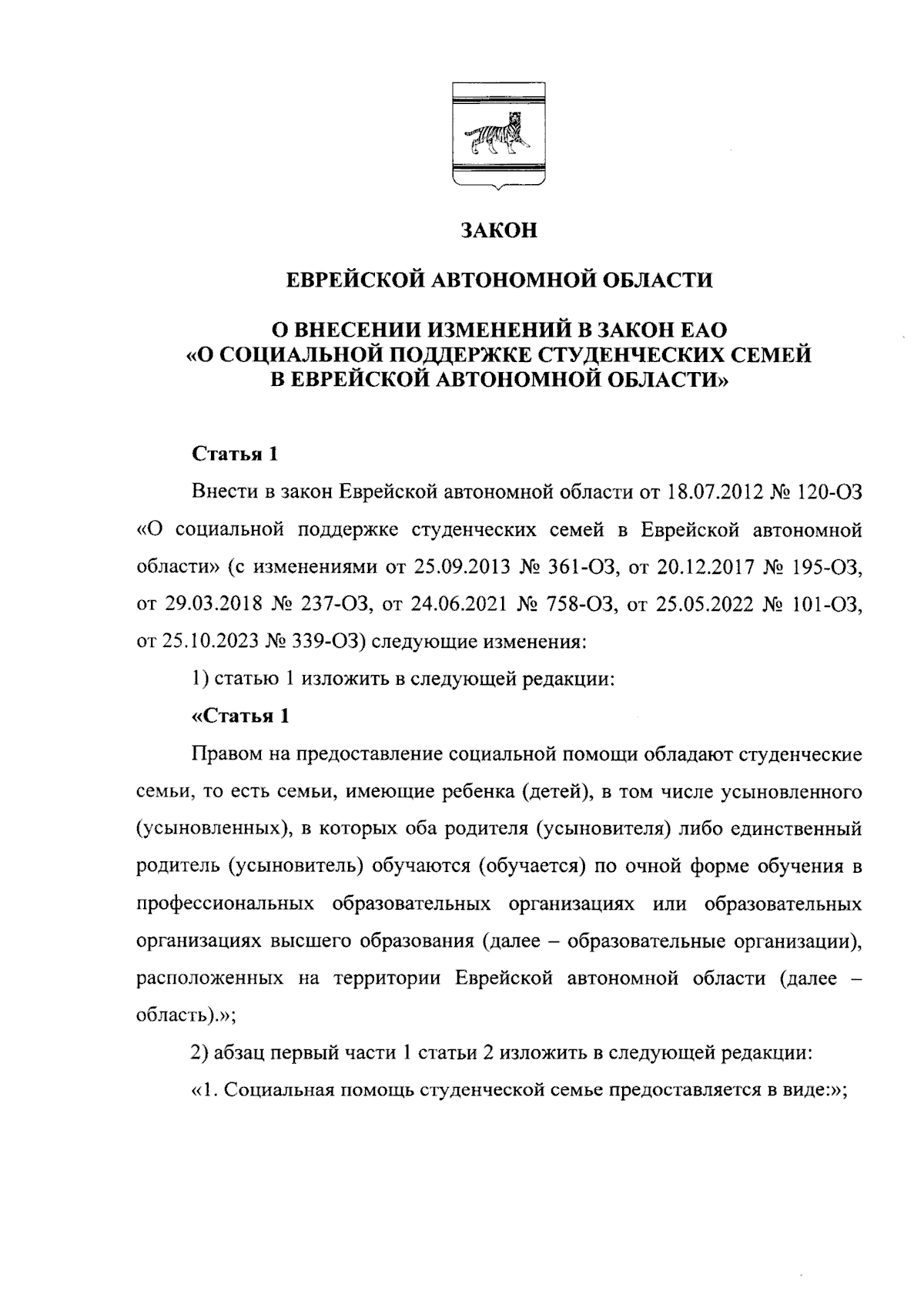 ЗАКОН

ЕВРЕЙСКОЙ АВТОНОМНОЙ ОБЛАСТИ

О ВНЕСЕНИИ ИЗМЕНЕНИЙ В ЗАКОН ЕАО
«О СОЦИАЛЬНОЙ ПОДДЕРЖКЕ СТУДЕНЧЕСКИХ СЕМЕЙ
В ЕВРЕЙСКОЙ АВТОНОМНОЙ ОБЛАСТИ»

Статья 1

Внести в закон Еврейской автономной области от 18.07.2012 № 120-ОЗ «О социальной поддержке студенческих семей в Еврейской автономной области» (с изменениями от 25.09.2013 № 361-ОЗ, от 20.12.2017 № 195-ОЗ, от 29.03.2018 № 237-ОЗ, от 24.06.2021 № 758-ОЗ, от 25.05.2022 № 101-ОЗ, от 25.10.2023 № 339-ОЗ) следующие изменения:

1) статью 1 изложить в следующей редакции:

«Статья 1

Правом на предоставление социальной помощи обладают студенческие семьи, то есть семьи, имеющие ребенка (детей), в том числе усыновленного (усыновленных), в которых оба родителя (усыновителя) либо единственный родитель (усыновитель) обучаются (обучается) по очной форме обучения в профессиональных образовательных организациях или образовательных организациях высшего образования (далее – образовательные организации), расположенных на территории Еврейской автономной области (далее – область).»;

2) абзац первый части 1 статьи 2 изложить в следующей редакции:

«1. Социальная помощь студенческой семье предоставляется в виде:»;